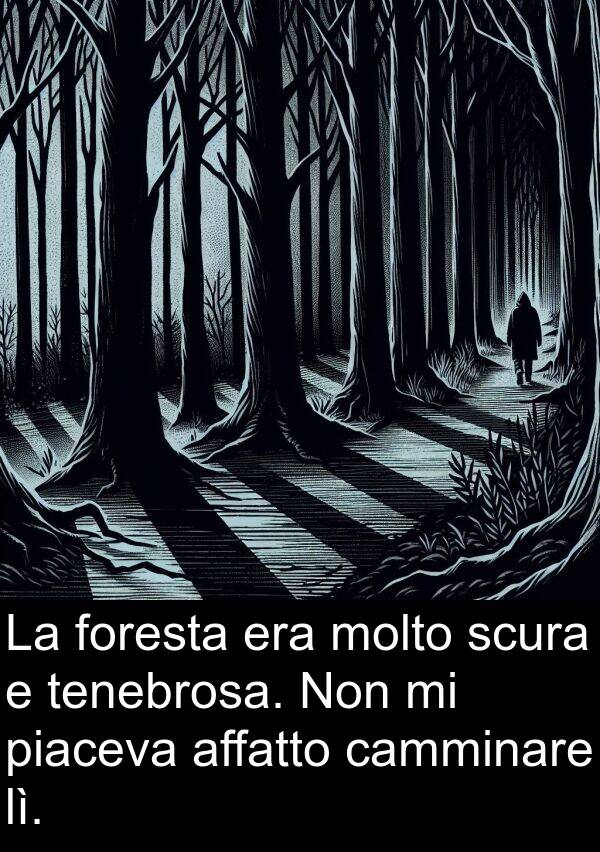 La foresta era molto scura e tenebrosa. Non mi piaceva affatto camminare lì.